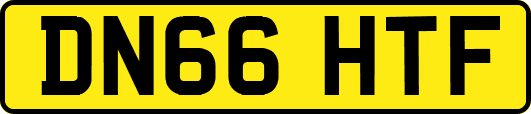 DN66 HTF